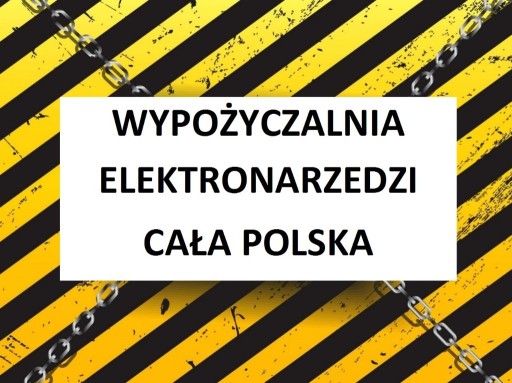 WYPOŻYCZALNIA
ELEKTRONARZEDZI
CAŁA POLSKA